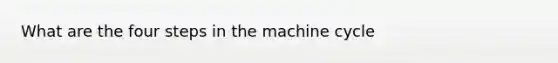 What are the four steps in the machine cycle